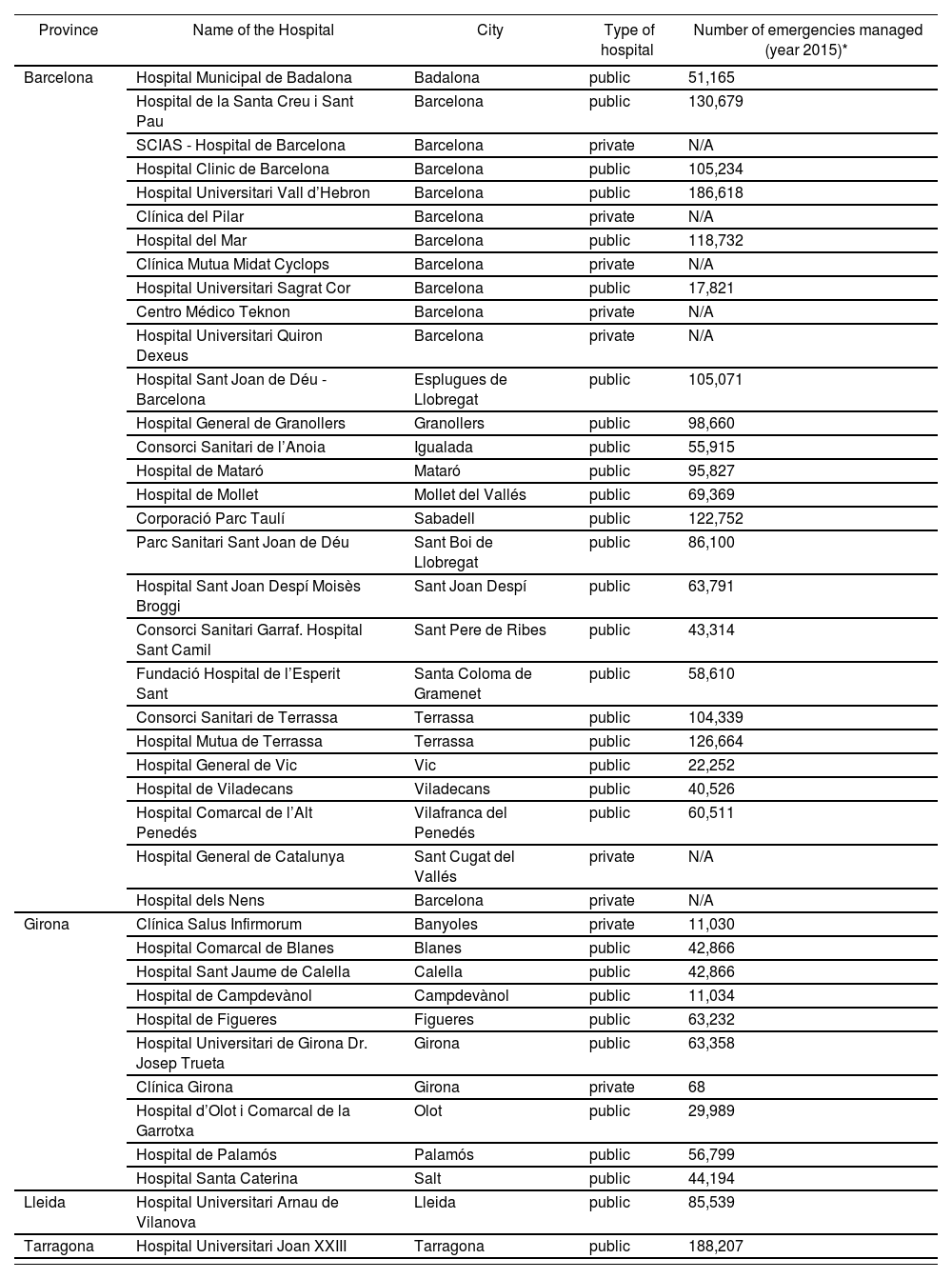 | Province | Name of the Hospital | City | Type of hospital | Number of emergencies managed (year 2015)* |
|---|---|---|---|---|
| Barcelona | Hospital Municipal de Badalona | Badalona | public | 51,165 |
| | Hospital de la Santa Creu i Sant Pau | Barcelona | public | 130,679 |
| | SCIAS - Hospital de Barcelona | Barcelona | private | N/A |
| | Hospital Clinic de Barcelona | Barcelona | public | 105,234 |
| | Hospital Universitari Vall d'Hebron | Barcelona | public | 186,618 |
| | Clínica del Pilar | Barcelona | private | N/A |
| | Hospital del Mar | Barcelona | public | 118,732 |
| | Clínica Mutua Midat Cyclops | Barcelona | private | N/A |
| | Hospital Universitari Sagrat Cor | Barcelona | public | 17,821 |
| | Centro Médico Teknon | Barcelona | private | N/A |
| | Hospital Universitari Quiron Dexeus | Barcelona | private | N/A |
| | Hospital Sant Joan de Déu - Barcelona | Esplugues de Llobregat | public | 105,071 |
| | Hospital General de Granollers | Granollers | public | 98,660 |
| | Consorci Sanitari de l'Anoia | Igualada | public | 55,915 |
| | Hospital de Mataró | Mataró | public | 95,827 |
| | Hospital de Mollet | Mollet del Vallés | public | 69,369 |
| | Corporació Parc Taulí | Sabadell | public | 122,752 |
| | Parc Sanitari Sant Joan de Déu | Sant Boi de Llobregat | public | 86,100 |
| | Hospital Sant Joan Despí Moisès Broggi | Sant Joan Despí | public | 63,791 |
| | Consorci Sanitari Garraf. Hospital Sant Camil | Sant Pere de Ribes | public | 43,314 |
| | Fundació Hospital de l'Esperit Sant | Santa Coloma de Gramenet | public | 58,610 |
| | Consorci Sanitari de Terrassa | Terrassa | public | 104,339 |
| | Hospital Mutua de Terrassa | Terrassa | public | 126,664 |
| | Hospital General de Vic | Vic | public | 22,252 |
| | Hospital de Viladecans | Viladecans | public | 40,526 |
| | Hospital Comarcal de l'Alt Penedés | Vilafranca del Penedés | public | 60,511 |
| | Hospital General de Catalunya | Sant Cugat del Vallés | private | N/A |
| | Hospital dels Nens | Barcelona | private | N/A |
| Girona | Clínica Salus Infirmorum | Banyoles | private | 11,030 |
| | Hospital Comarcal de Blanes | Blanes | public | 42,866 |
| | Hospital Sant Jaume de Calella | Calella | public | 42,866 |
| | Hospital de Campdevànol | Campdevànol | public | 11,034 |
| | Hospital de Figueres | Figueres | public | 63,232 |
| | Hospital Universitari de Girona Dr. Josep Trueta | Girona | public | 63,358 |
| | Clínica Girona | Girona | private | 68 |
| | Hospital d'Olot i Comarcal de la Garrotxa | Olot | public | 29,989 |
| | Hospital de Palamós | Palamós | public | 56,799 |
| | Hospital Santa Caterina | Salt | public | 44,194 |
| Lleida | Hospital Universitari Arnau de Vilanova | Lleida | public | 85,539 |
| Tarragona | Hospital Universitari Joan XXIII | Tarragona | public | 188,207 |